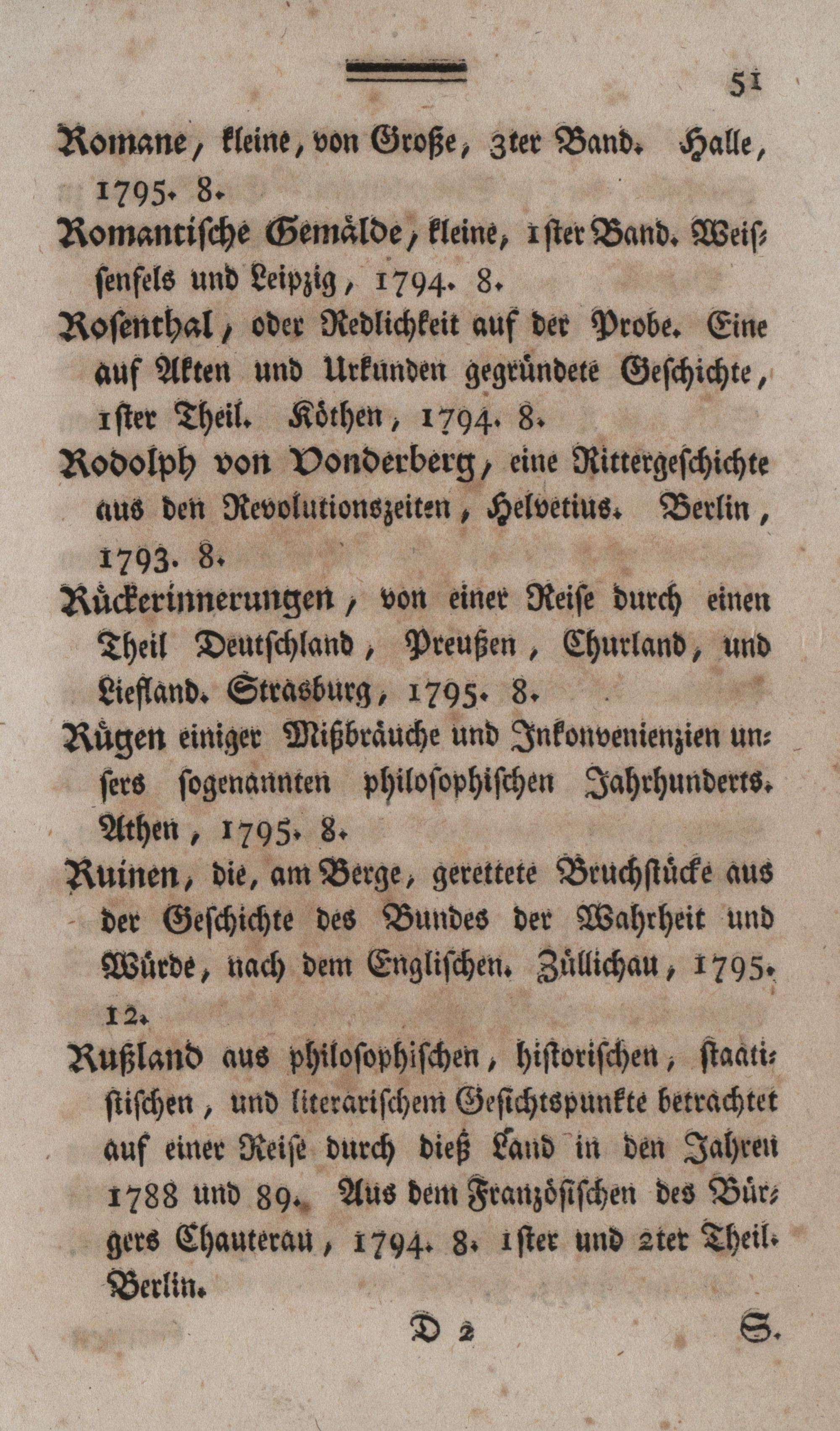 51

Romane, kleine, von Große, 3ter Band. Halle, 1795. 8.

Romantische Gemälde, kleine, 1ster Band. Weissenfels und Leipzig, 1794. 8.

Rosenthal, oder Redlichkeit auf der Probe. Eine auf Akten und Urkunden gegründete Geschichte, 1ster Theil. Köthen, 1794. 8.

Rodolph von Vonderberg, eine Rittergeschichte aus den Revolutionszeiten, Helvetius. Berlin, 1793. 8.

Rückerinnerungen, von einer Reise durch einen Theil Deutschland, Preußen, Churland, und Liefland. Strasburg, 1795. 8.

Rügen einiger Mißbräuche und Inkonvenienzien unsers sogenannten philosophischen Jahrhunderts. Athen, 1795. 8.

Ruinen, die, am Berge, gerettete Bruchstücke aus der Geschichte des Bundes der Wahrheit und Würde, nach dem Englischen. Züllichau, 1795. 12.

Rußland aus philosophischen, historischen, staatistischen, und literarischem Gesichtspunkte betrachtet auf einer Reise durch dieß Land in den Jahren 1788 und 89. Aus dem Französischen des Bürgers Chauterau, 1794. 8. 1ster und 2ter Theil. Berlin.

D 2 S.